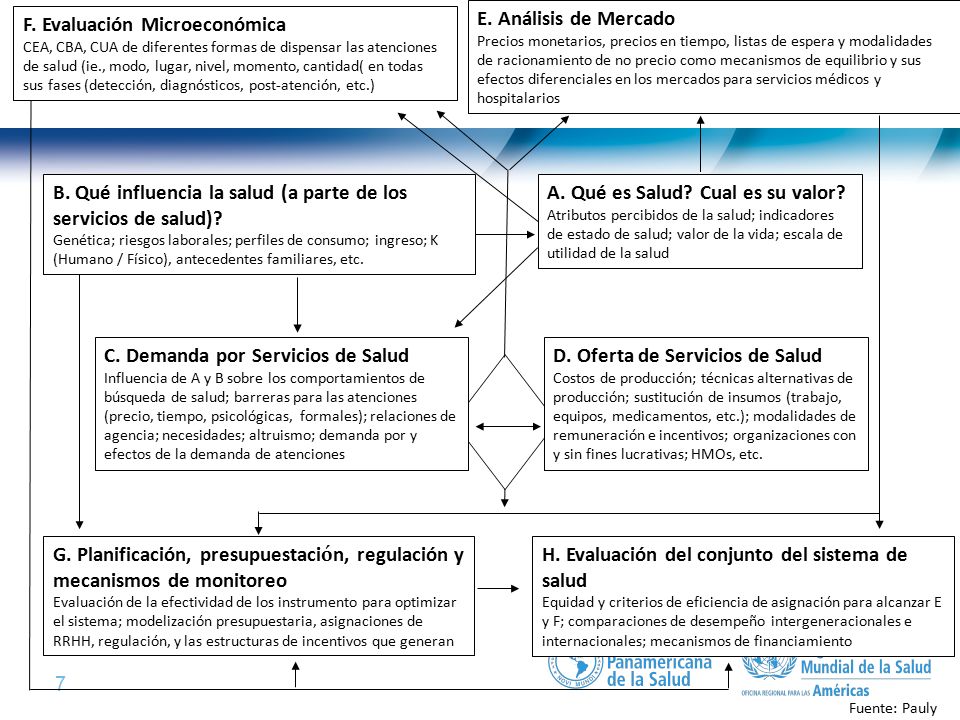 F. Evaluación Microeconómica
CEA, CBA, CUA de diferentes formas de dispensar las atenciones de salud (ie., modo, lugar, nivel, momento, cantidad( en todas sus fases (detección, diagnósticos, post-atención, etc.)

E. Análisis de Mercado
Precios monetarios, precios en tiempo, listas de espera y modalidades de racionamiento de no precio como mecanismos de equilibrio y sus efectos diferenciales en los mercados para servicios médicos y hospitalarios

B. Qué influencia la salud (a parte de los servicios de salud)?
Genética; riesgos laborales; perfiles de consumo; ingreso; K (Humano / Físico), antecedentes familiares, etc.

A. Qué es Salud? Cual es su valor?
Atributos percibidos de la salud; indicadores de estado de salud; valor de la vida; escala de utilidad de la salud

C. Demanda por Servicios de Salud
Influencia de A y B sobre los comportamientos de búsqueda de salud; barreras para las atenciones (precio, tiempo, psicológicas, formales); relaciones de agencia; necesidades; altruismo; demanda por y efectos de la demanda de atenciones

D. Oferta de Servicios de Salud
Costos de producción; técnicas alternativas de producción; sustitución de insumos (trabajo, equipos, medicamentos, etc.); modalidades de remuneración e incentivos; organizaciones con y sin fines lucrativas; HMOs, etc.

G. Planificación, presupuestación, regulación y mecanismos de monitoreo
Evaluación de la efectividad de los instrumento para optimizar el sistema; modelización presupuestaria, asignaciones de RRHH, regulación, y las estructuras de incentivos que generan

H. Evaluación del conjunto del sistema de salud
Equidad y criterios de eficiencia de asignación para alcanzar E y F; comparaciones de desempeño intergeneracionales e internacionales; mecanismos de financiamiento

7

Panamericana de la Salud

Mundial de la Salud
OFICINA REGIONAL PARA LAS Américas

Fuente: Pauly